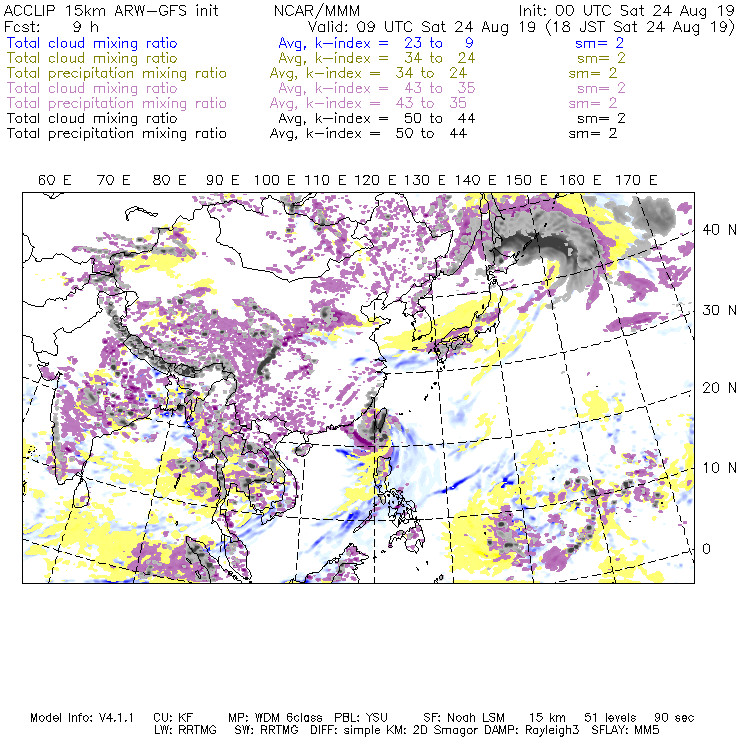 ACCLIP 15km ARW-GFS init NCAR/MMM Init: 00 UTC Sat 24 Aug 19
Fcst: 9 h Valid: 09 UTC Sat 24 Aug 19 (18 JST Sat 24 Aug 19)
Total cloud mixing ratio Avg, k-index = 23 to 9 sm= 2
Total cloud mixing ratio Avg, k-index = 34 to 24 sm= 2
Total precipitation mixing ratio Avg, k-index = 34 to 24 sm= 2
Total cloud mixing ratio Avg, k-index = 43 to 35 sm= 2
Total precipitation mixing ratio Avg, k-index = 43 to 35 sm= 2
Total cloud mixing ratio Avg, k-index = 50 to 44 sm= 2
Total precipitation mixing ratio Avg, k-index = 50 to 44 sm= 2

60 E 70 E 80 E 90 E 100 E 110 E 120 E 130 E 140 E 150 E 160 E 170 E

40 N
30 N
20 N
10 N
0

Model Info: V4.1.1 CU: KF MP: WDM 6class PBL: YSU SF: Noah LSM 15 km 51 levels 90 sec
LW: RRTMG SW: RRTMG DIFF: simple KM: 2D Smagor DAMP: Rayleigh3 SFLAY: MM5